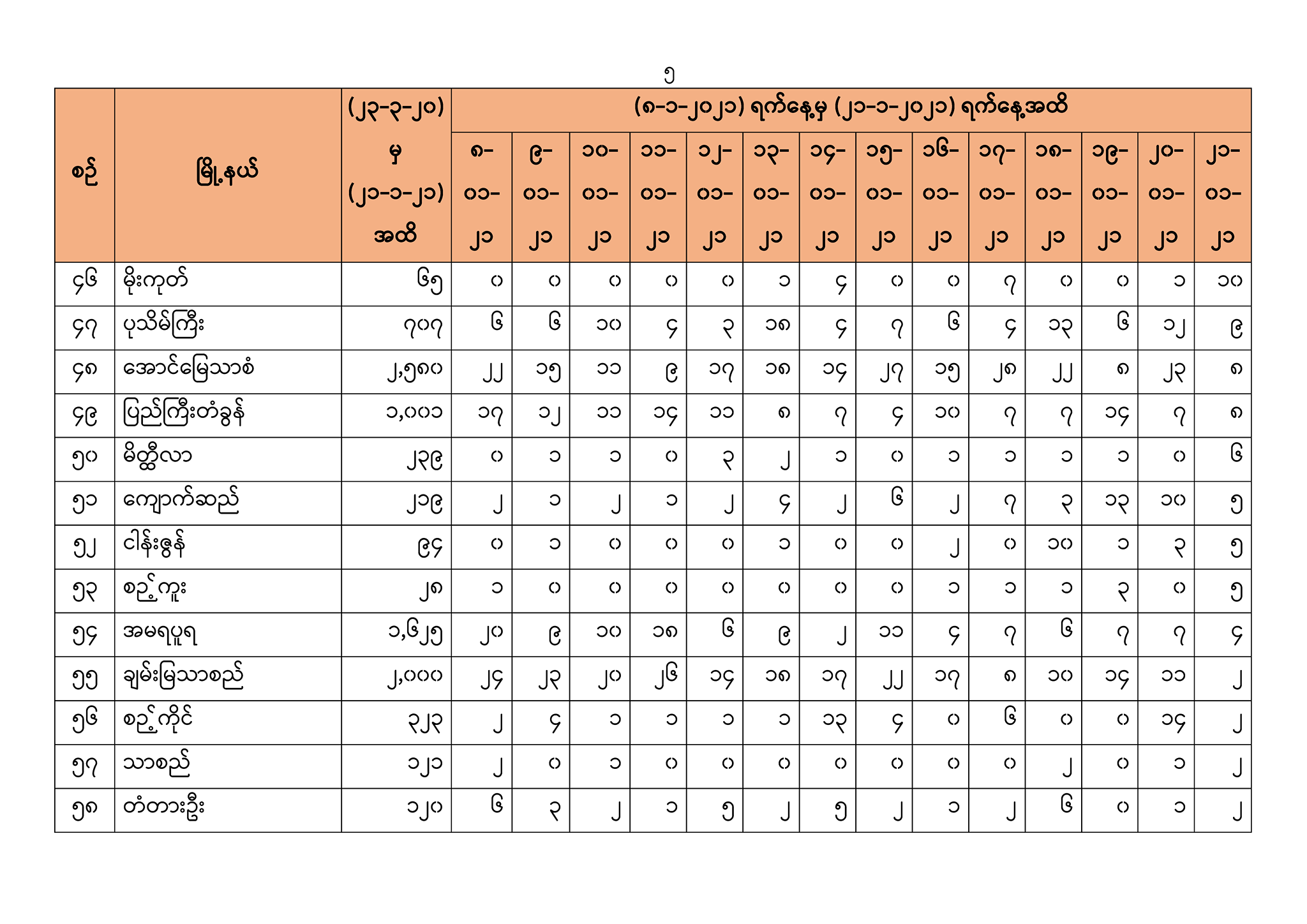 ၅

| စဉ် | မြို့နယ် | (၂၃-၃-၂၀) မှ (၂၁-၁-၂၁) အထိ | (၈-၁-၂၀၂၁) ရက်နေ့မှ (၂၁-၁-၂၀၂၁) ရက်နေ့အထိ | | | | | | | | | | | | | |
|---|---|---|---|---|---|---|---|---|---|---|---|---|---|---|---|---|
| | | | ၈-၀၁-၂၁ | ၉-၀၁-၂၁ | ၁၀-၀၁-၂၁ | ၁၁-၀၁-၂၁ | ၁၂-၀၁-၂၁ | ၁၃-၀၁-၂၁ | ၁၄-၀၁-၂၁ | ၁၅-၀၁-၂၁ | ၁၆-၀၁-၂၁ | ၁၇-၀၁-၂၁ | ၁၈-၀၁-၂၁ | ၁၉-၀၁-၂၁ | ၂၀-၀၁-၂၁ | ၂၁-၀၁-၂၁ |
| ၄၆ | မိုးကုတ် | ၆၅ | ၀ | ၀ | ၀ | ၀ | ၀ | ၁ | ၄ | ၀ | ၀ | ၇ | ၀ | ၀ | ၁ | ၁၀ |
| ၄၇ | ပုသိမ်ကြီး | ၇၀၇ | ၆ | ၆ | ၁၀ | ၄ | ၃ | ၁၈ | ၄ | ၇ | ၆ | ၄ | ၁၃ | ၆ | ၁၂ | ၉ |
| ၄၈ | အောင်မြေသာစံ | ၂,၅၈၀ | ၂၂ | ၁၅ | ၁၁ | ၉ | ၁၇ | ၁၈ | ၁၄ | ၂၇ | ၁၅ | ၂၈ | ၂၂ | ၈ | ၂၃ | ၈ |
| ၄၉ | ပြည်ကြီးတံခွန် | ၁,၀၀၁ | ၁၇ | ၁၂ | ၁၁ | ၁၄ | ၁၁ | ၈ | ၇ | ၄ | ၁၀ | ၇ | ၇ | ၁၄ | ၇ | ၈ |
| ၅၀ | မိတ္ထီလာ | ၂၃၉ | ၀ | ၁ | ၁ | ၀ | ၃ | ၂ | ၁ | ၀ | ၁ | ၁ | ၁ | ၁ | ၀ | ၆ |
| ၅၁ | ကျောက်ဆည် | ၂၁၉ | ၂ | ၁ | ၂ | ၁ | ၂ | ၄ | ၂ | ၆ | ၂ | ၇ | ၃ | ၁၃ | ၁၀ | ၅ |
| ၅၂ | ငါန်းဇွန် | ၉၄ | ၀ | ၁ | ၀ | ၀ | ၀ | ၁ | ၀ | ၀ | ၂ | ၀ | ၁၀ | ၁ | ၃ | ၅ |
| ၅၃ | စဉ့်ကူး | ၂၈ | ၁ | ၀ | ၀ | ၀ | ၀ | ၀ | ၀ | ၀ | ၁ | ၁ | ၁ | ၃ | ၀ | ၅ |
| ၅၄ | အမရပူရ | ၁,၆၂၅ | ၂၀ | ၉ | ၁၀ | ၁၈ | ၆ | ၉ | ၂ | ၁၁ | ၄ | ၇ | ၆ | ၇ | ၇ | ၄ |
| ၅၅ | ချမ်းမြသာစည် | ၂,၀၀၀ | ၂၄ | ၂၃ | ၂၀ | ၂၆ | ၁၄ | ၁၈ | ၁၇ | ၂၂ | ၁၇ | ၈ | ၁၀ | ၁၄ | ၁၁ | ၂ |
| ၅၆ | စဉ့်ကိုင် | ၃၂၃ | ၂ | ၄ | ၁ | ၁ | ၁ | ၁ | ၁၃ | ၄ | ၀ | ၆ | ၀ | ၀ | ၁၄ | ၂ |
| ၅၇ | သာစည် | ၁၂၁ | ၂ | ၀ | ၁ | ၀ | ၀ | ၀ | ၀ | ၀ | ၀ | ၀ | ၂ | ၀ | ၁ | ၂ |
| ၅၈ | တံတားဦး | ၁၂၀ | ၆ | ၃ | ၂ | ၁ | ၅ | ၂ | ၅ | ၂ | ၁ | ၂ | ၆ | ၀ | ၁ | ၂ |